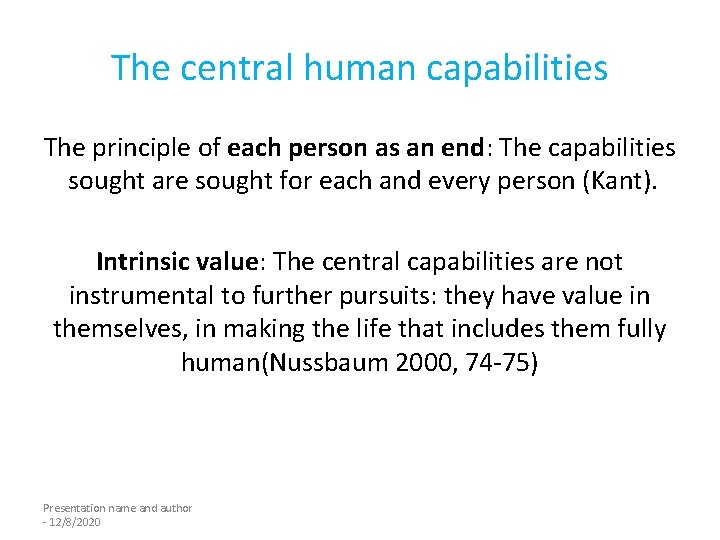 The central human capabilities

The principle of each person as an end: The capabilities sought are sought for each and every person (Kant).

Intrinsic value: The central capabilities are not instrumental to further pursuits: they have value in themselves, in making the life that includes them fully human(Nussbaum 2000, 74-75)

Presentation name and author - 12/8/2020